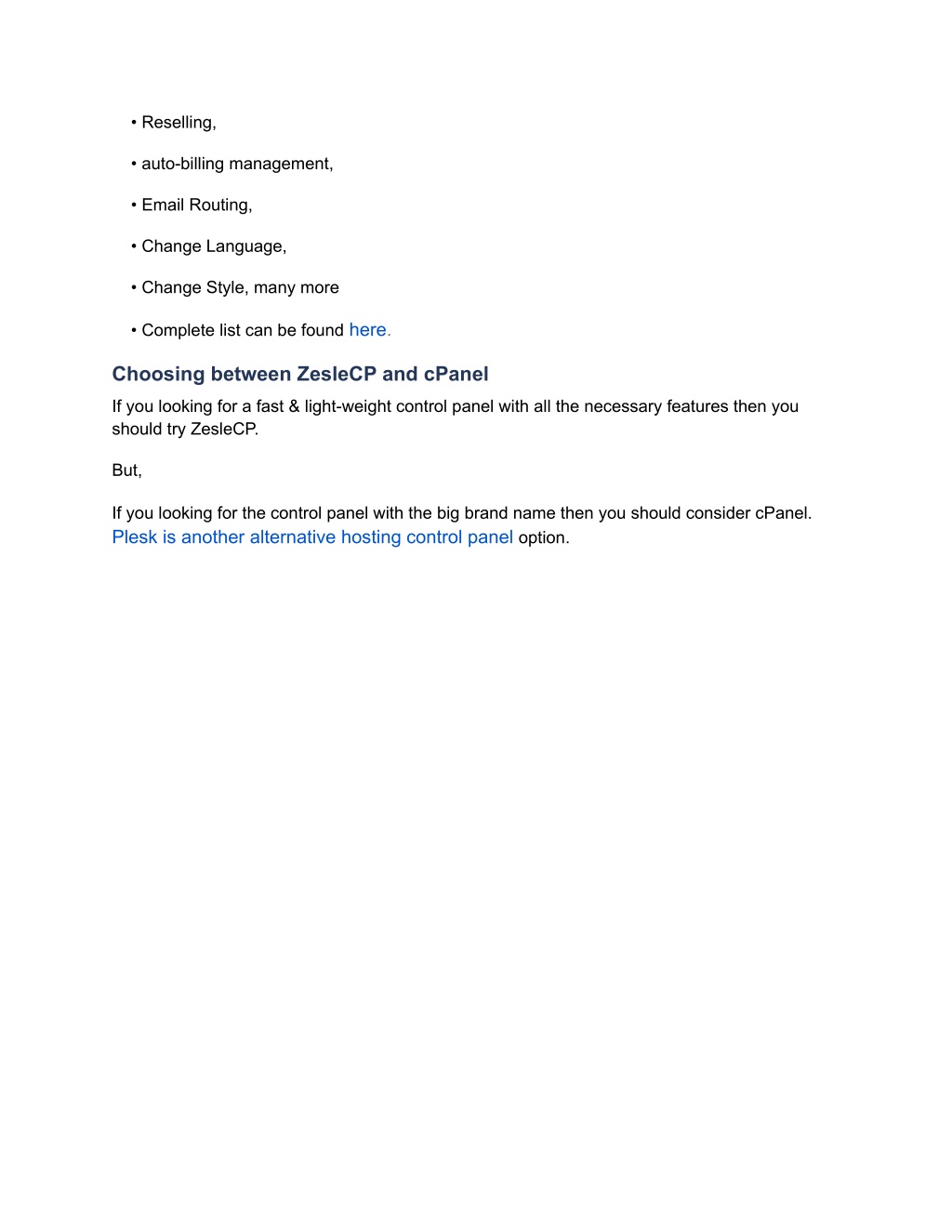 • Reselling,

• auto-billing management,

• Email Routing,

• Change Language,

• Change Style, many more

• Complete list can be found here.

Choosing between ZesleCP and cPanel

If you looking for a fast & light-weight control panel with all the necessary features then you should try ZesleCP.

But,

If you looking for the control panel with the big brand name then you should consider cPanel. Plesk is another alternative hosting control panel option.